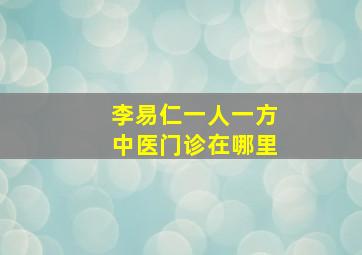 李易仁一人一方
中医门诊在哪里